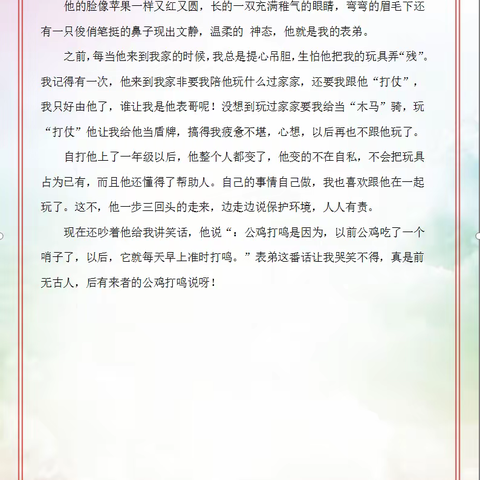 他的脸像苹果一样又红又圆，长的一双充满稚气的眼睛，弯弯的眉毛下还有一只俊俏笔挺的鼻子现出文静，温柔的 神态，他就是我的表弟。

之前，每当他来到我家的时候，我总是提心吊胆，生怕他把我的玩具弄“残”。我记得有一次，他来到我家非要我陪他玩什么过家家，还要我跟他“打仗”，我只好由他了，谁让我是他表哥呢！没想到玩过家家要我给当“木马”骑，玩“打仗”他让我给他当盾牌，搞得我疲惫不堪，心想，以后再也不跟他玩了。

自打他上了一年级以后，他整个人都变了，他变的不在自私，不会把玩具占为己有，而且他还懂得了帮助人。自己的事情自己做，我也喜欢跟他在一起玩了。这不，他一步三回头的走来，边走边说保护环境，人人有责。

现在还吵着他给我讲笑话，他说“：公鸡打鸣是因为，以前公鸡吃了一个哨子了，以后，它就每天早上准时打鸣。”表弟这番话让我哭笑不得，真是前无古人，后有来者的公鸡打鸣说呀！